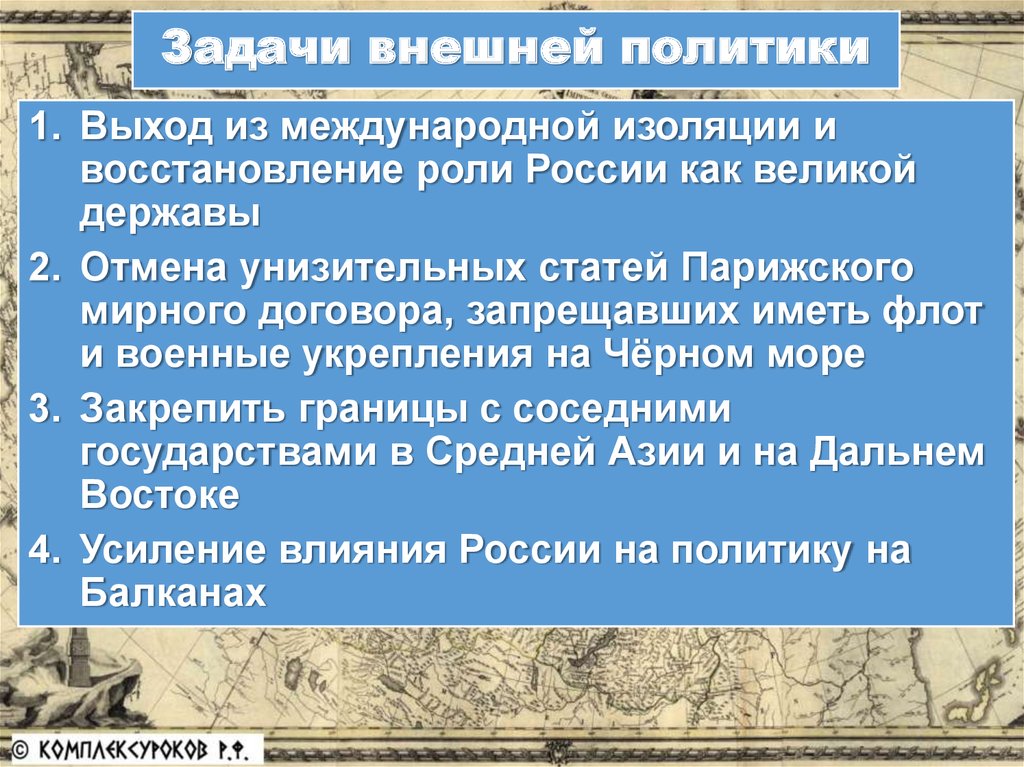 Задачи внешней политики

1. Выход из международной изоляции и восстановление роли России как великой державы
2. Отмена унизительных статей Парижского мирного договора, запрещавших иметь флот и военные укрепления на Чёрном море
3. Закрепить границы с соседними государствами в Средней Азии и на Дальнем Востоке
4. Усиление влияния России на политику на Балканах

© КОМПЛЕКСУРОКОВ Р.Ф.